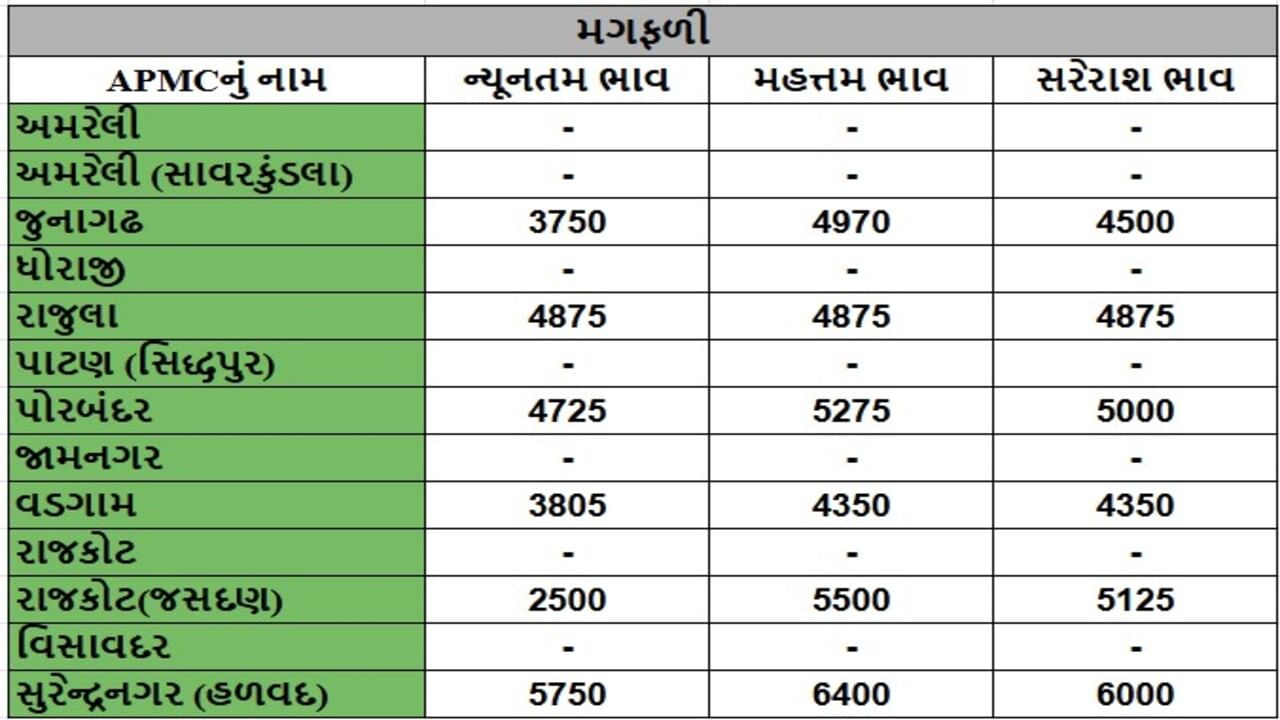 મગફળી

| APMCનું નામ | ન્યૂનતમ ભાવ | મહત્તમ ભાવ | સરેરાશ ભાવ |
|---|---|---|---|
| અમરેલી | - | - | - |
| અમરેલી (સાવરકુંડલા) | - | - | - |
| જુનાગઢ | 3750 | 4970 | 4500 |
| ધોરાજી | - | - | - |
| રાજુલા | 4875 | 4875 | 4875 |
| પાટણ (સિદ્ધપુર) | - | - | - |
| પોરબંદર | 4725 | 5275 | 5000 |
| જામનગર | - | - | - |
| વડગામ | 3805 | 4350 | 4350 |
| રાજકોટ | - | - | - |
| રાજકોટ(જસદણ) | 2500 | 5500 | 5125 |
| વિસાવદર | - | - | - |
| સુરેન્દ્રનગર (હળવદ) | 5750 | 6400 | 6000 |